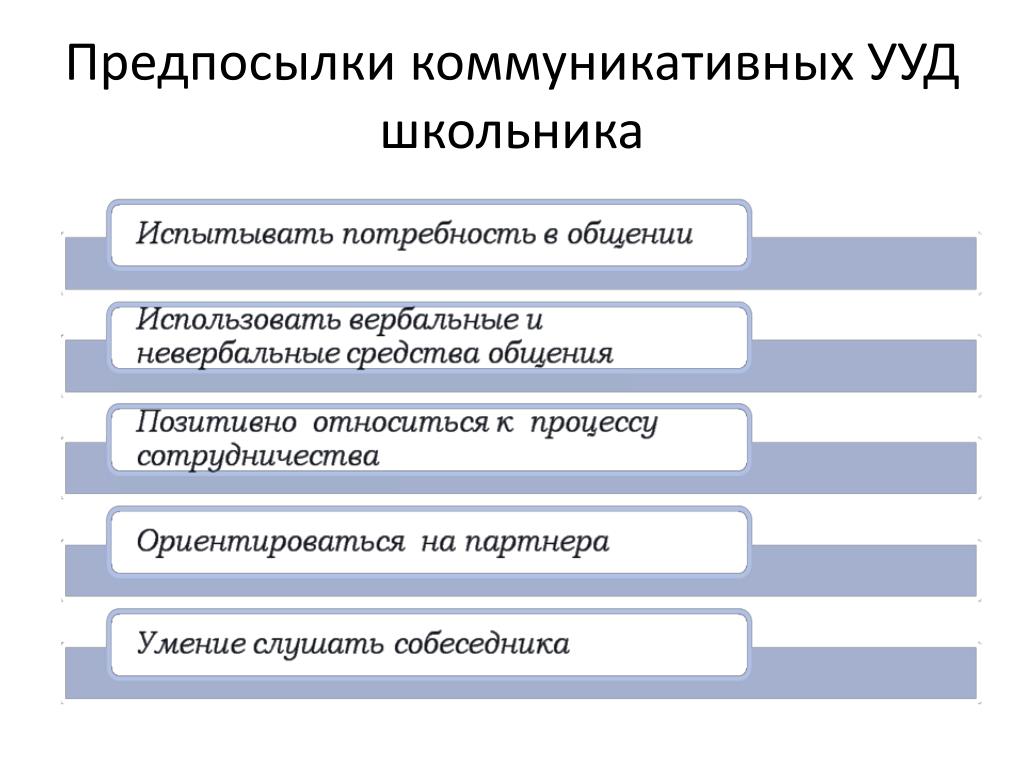 Предпосылки коммуникативных УУД школьника

Испытывать потребность в общении

Использовать вербальные и невербальные средства общения

Позитивно относиться к процессу сотрудничества

Ориентироваться на партнера

Умение слушать собеседника